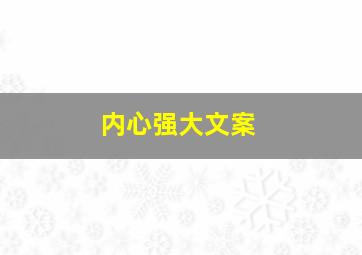 内心强大文案